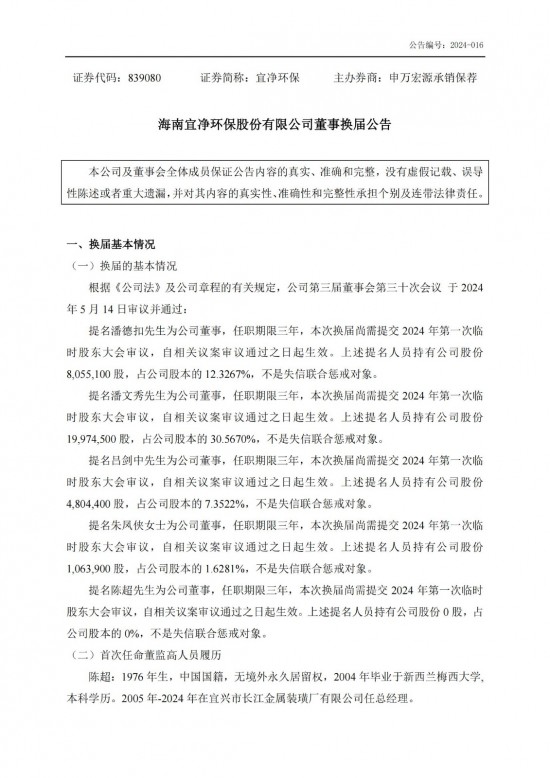 公告编号：2024-016

证券代码：839080　　证券简称：宜净环保　　主办券商：申万宏源承销保荐

海南宜净环保股份有限公司董事换届公告

本公司及董事会全体成员保证公告内容的真实、准确和完整，没有虚假记载、误导性陈述或者重大遗漏，并对其内容的真实性、准确性和完整性承担个别及连带法律责任。

一、换届基本情况

（一）换届的基本情况

根据《公司法》及公司章程的有关规定，公司第三届董事会第三十次会议 于 2024 年 5 月 14 日审议并通过：

提名潘德扣先生为公司董事，任职期限三年，本次换届尚需提交 2024 年第一次临时股东大会审议，自相关议案审议通过之日起生效。上述提名人员持有公司股份 8,055,100 股，占公司股本的 12.3267%，不是失信联合惩戒对象。

提名潘文秀先生为公司董事，任职期限三年，本次换届尚需提交 2024 年第一次临时股东大会审议，自相关议案审议通过之日起生效。上述提名人员持有公司股份 19,974,500 股，占公司股本的 30.5670%，不是失信联合惩戒对象。

提名吕剑中先生为公司董事，任职期限三年，本次换届尚需提交 2024 年第一次临时股东大会审议，自相关议案审议通过之日起生效。上述提名人员持有公司股份 4,804,400 股，占公司股本的 7.3522%，不是失信联合惩戒对象。

提名朱凤侠女士为公司董事，任职期限三年，本次换届尚需提交 2024 年第一次临时股东大会审议，自相关议案审议通过之日起生效。上述提名人员持有公司股份 1,063,900 股，占公司股本的 1.6281%，不是失信联合惩戒对象。

提名陈超先生为公司董事，任职期限三年，本次换届尚需提交 2024 年第一次临时股东大会审议，自相关议案审议通过之日起生效。上述提名人员持有公司股份 0 股，占公司股本的 0%，不是失信联合惩戒对象。

（二）首次任命董监高人员履历

陈超：1976 年生，中国国籍，无境外永久居留权，2004 年毕业于新西兰梅西大学，本科学历。2005 年-2024 年在宜兴市长江金属装璜厂有限公司任总经理。